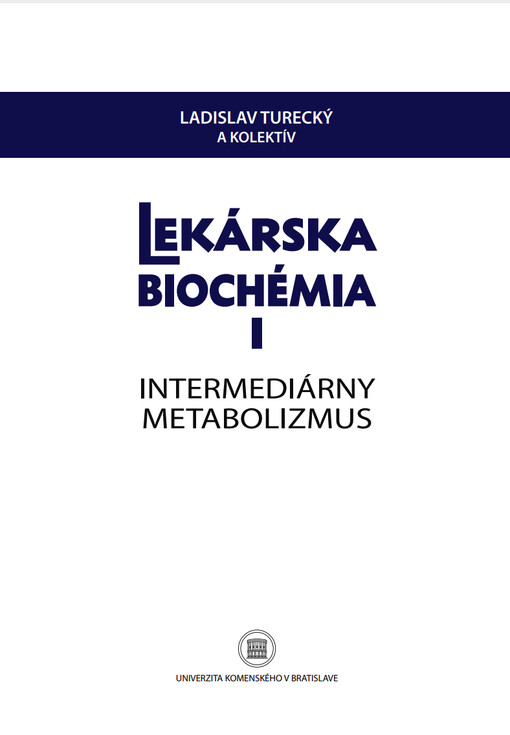 LADISLAV TURECKÝ
A KOLEKTÍV

LEKÁRSKA
BIOCHÉMIA
I

INTERMEDIÁRNY
METABOLIZMUS

UNIVERZITA KOMENSKÉHO V BRATISLAVE